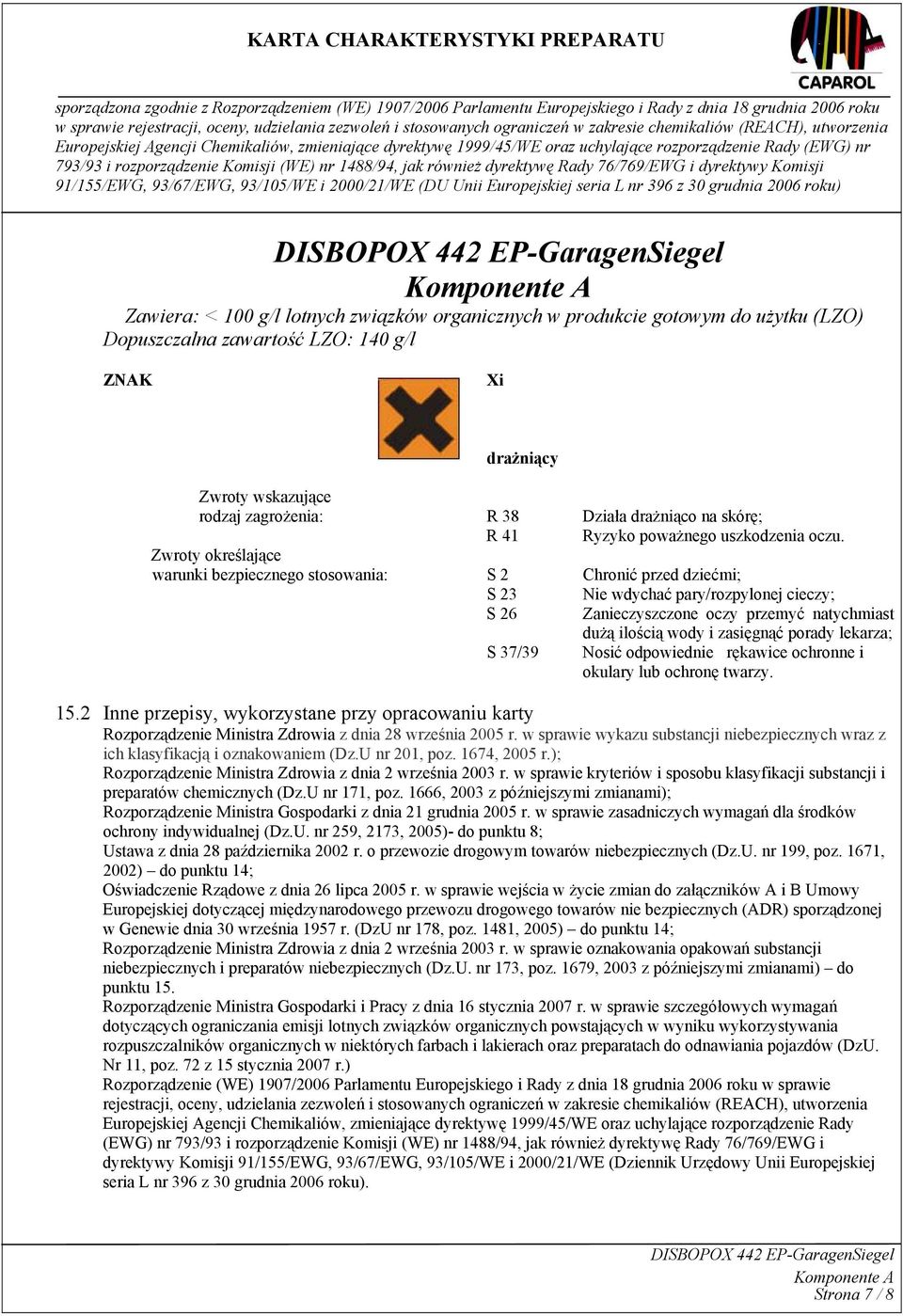 KARTA CHARAKTERYSTYKI PREPARATU

CAPAROL

sporządzona zgodnie z Rozporządzeniem (WE) 1907/2006 Parlamentu Europejskiego i Rady z dnia 18 grudnia 2006 roku w sprawie rejestracji, oceny, udzielania zezwoleń i stosowanych ograniczeń w zakresie chemikaliów (REACH), utworzenia Europejskiej Agencji Chemikaliów, zmieniające dyrektywę 1999/45/WE oraz uchylające rozporządzenie Rady (EWG) nr 793/93 i rozporządzenie Komisji (WE) nr 1488/94, jak również dyrektywę Rady 76/769/EWG i dyrektywy Komisji 91/155/EWG, 93/67/EWG, 93/105/WE i 2000/21/WE (DU Unii Europejskiej seria L nr 396 z 30 grudnia 2006 roku)

DISBOPOX 442 EP-GaragenSiegel
Komponente A

Zawiera: < 100 g/l lotnych związków organicznych w produkcie gotowym do użytku (LZO)
Dopuszczalna zawartość LZO: 140 g/l

ZNAK

Xi

drażniący

Zwroty wskazujące
rodzaj zagrożenia: R 38 Działa drażniąco na skórę;
R 41 Ryzyko poważnego uszkodzenia oczu.
Zwroty określające
warunki bezpiecznego stosowania: S 2 Chronić przed dziećmi;
S 23 Nie wdychać pary/rozpylonej cieczy;
S 26 Zanieczyszczone oczy przemyć natychmiast dużą ilością wody i zasięgnąć porady lekarza;
S 37/39 Nosić odpowiednie rękawice ochronne i okulary lub ochronę twarzy.

15.2 Inne przepisy, wykorzystane przy opracowaniu karty
Rozporządzenie Ministra Zdrowia z dnia 28 września 2005 r. w sprawie wykazu substancji niebezpiecznych wraz z ich klasyfikacją i oznakowaniem (Dz.U nr 201, poz. 1674, 2005 r.);
Rozporządzenie Ministra Zdrowia z dnia 2 września 2003 r. w sprawie kryteriów i sposobu klasyfikacji substancji i preparatów chemicznych (Dz.U nr 171, poz. 1666, 2003 z późniejszymi zmianami);
Rozporządzenie Ministra Gospodarki z dnia 21 grudnia 2005 r. w sprawie zasadniczych wymagań dla środków ochrony indywidualnej (Dz.U. nr 259, 2173, 2005)- do punktu 8;
Ustawa z dnia 28 października 2002 r. o przewozie drogowym towarów niebezpiecznych (Dz.U. nr 199, poz. 1671, 2002) – do punktu 14;
Oświadczenie Rządowe z dnia 26 lipca 2005 r. w sprawie wejścia w życie zmian do załączników A i B Umowy Europejskiej dotyczącej międzynarodowego przewozu drogowego towarów nie bezpiecznych (ADR) sporządzonej w Genewie dnia 30 września 1957 r. (DzU nr 178, poz. 1481, 2005) – do punktu 14;
Rozporządzenie Ministra Zdrowia z dnia 2 września 2003 r. w sprawie oznakowania opakowań substancji niebezpiecznych i preparatów niebezpiecznych (Dz.U. nr 173, poz. 1679, 2003 z późniejszymi zmianami) – do punktu 15.
Rozporządzenie Ministra Gospodarki i Pracy z dnia 16 stycznia 2007 r. w sprawie szczegółowych wymagań dotyczących ograniczania emisji lotnych związków organicznych powstających w wyniku wykorzystywania rozpuszczalników organicznych w niektórych farbach i lakierach oraz preparatach do odnawiania pojazdów (DzU. Nr 11, poz. 72 z 15 stycznia 2007 r.)
Rozporządzenie (WE) 1907/2006 Parlamentu Europejskiego i Rady z dnia 18 grudnia 2006 roku w sprawie rejestracji, oceny, udzielania zezwoleń i stosowanych ograniczeń w zakresie chemikaliów (REACH), utworzenia Europejskiej Agencji Chemikaliów, zmieniające dyrektywę 1999/45/WE oraz uchylające rozporządzenie Rady (EWG) nr 793/93 i rozporządzenie Komisji (WE) nr 1488/94, jak również dyrektywę Rady 76/769/EWG i dyrektywy Komisji 91/155/EWG, 93/67/EWG, 93/105/WE i 2000/21/WE (Dziennik Urzędowy Unii Europejskiej seria L nr 396 z 30 grudnia 2006 roku).

DISBOPOX 442 EP-GaragenSiegel
Komponente A
Strona 7 / 8